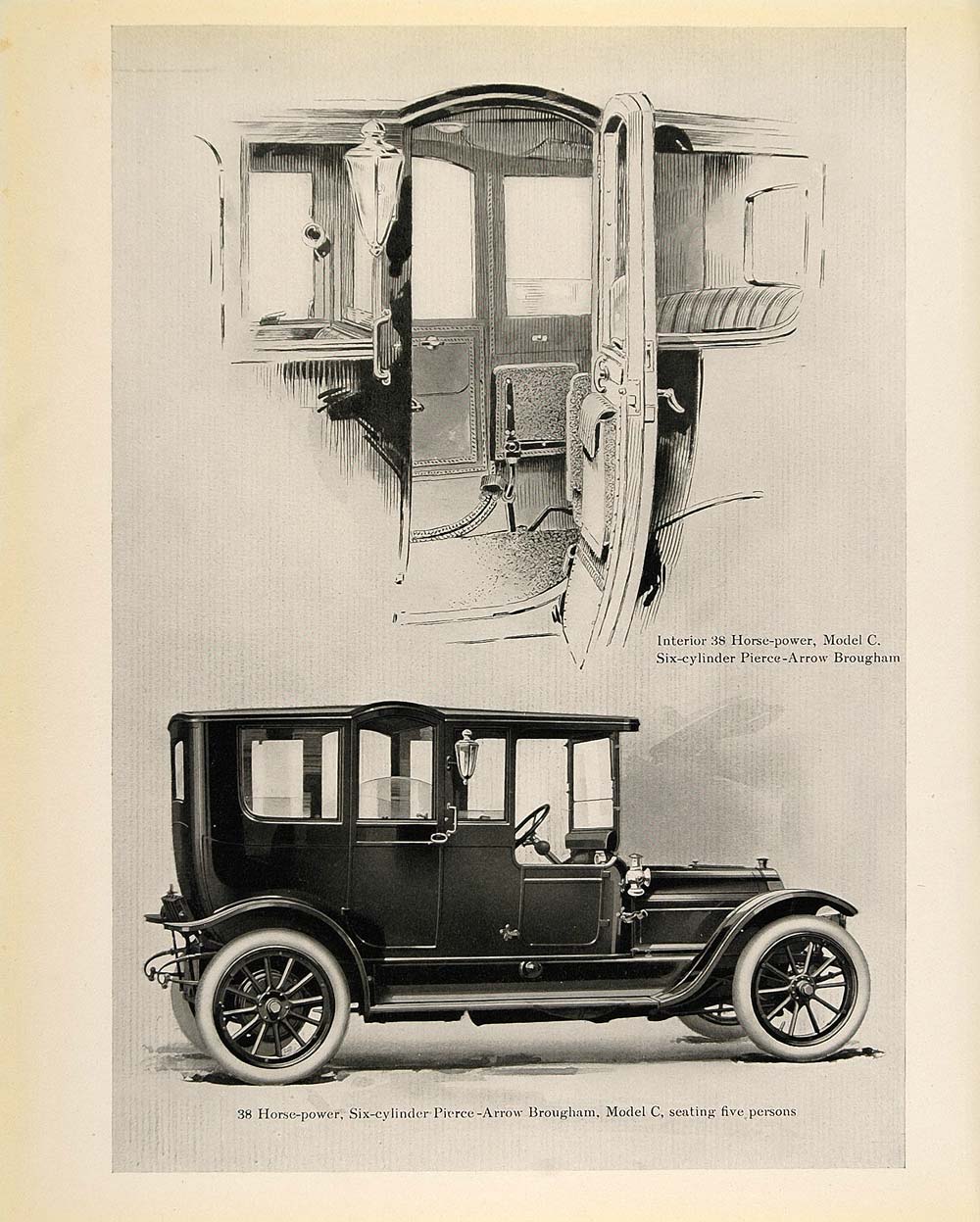 Interior 38 Horse-power, Model C.
Six-cylinder Pierce-Arrow Brougham

38 Horse-power, Six-cylinder Pierce-Arrow Brougham, Model C, seating five persons